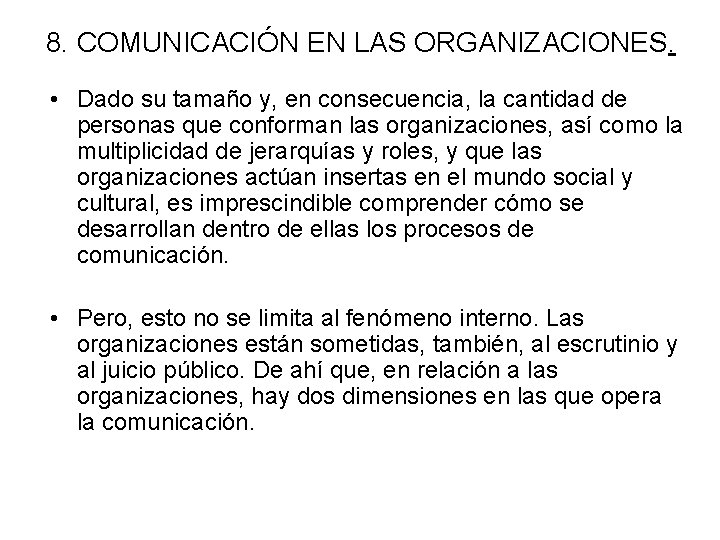 8. COMUNICACIÓN EN LAS ORGANIZACIONES.

• Dado su tamaño y, en consecuencia, la cantidad de personas que conforman las organizaciones, así como la multiplicidad de jerarquías y roles, y que las organizaciones actúan insertas en el mundo social y cultural, es imprescindible comprender cómo se desarrollan dentro de ellas los procesos de comunicación.

• Pero, esto no se limita al fenómeno interno. Las organizaciones están sometidas, también, al escrutinio y al juicio público. De ahí que, en relación a las organizaciones, hay dos dimensiones en las que opera la comunicación.